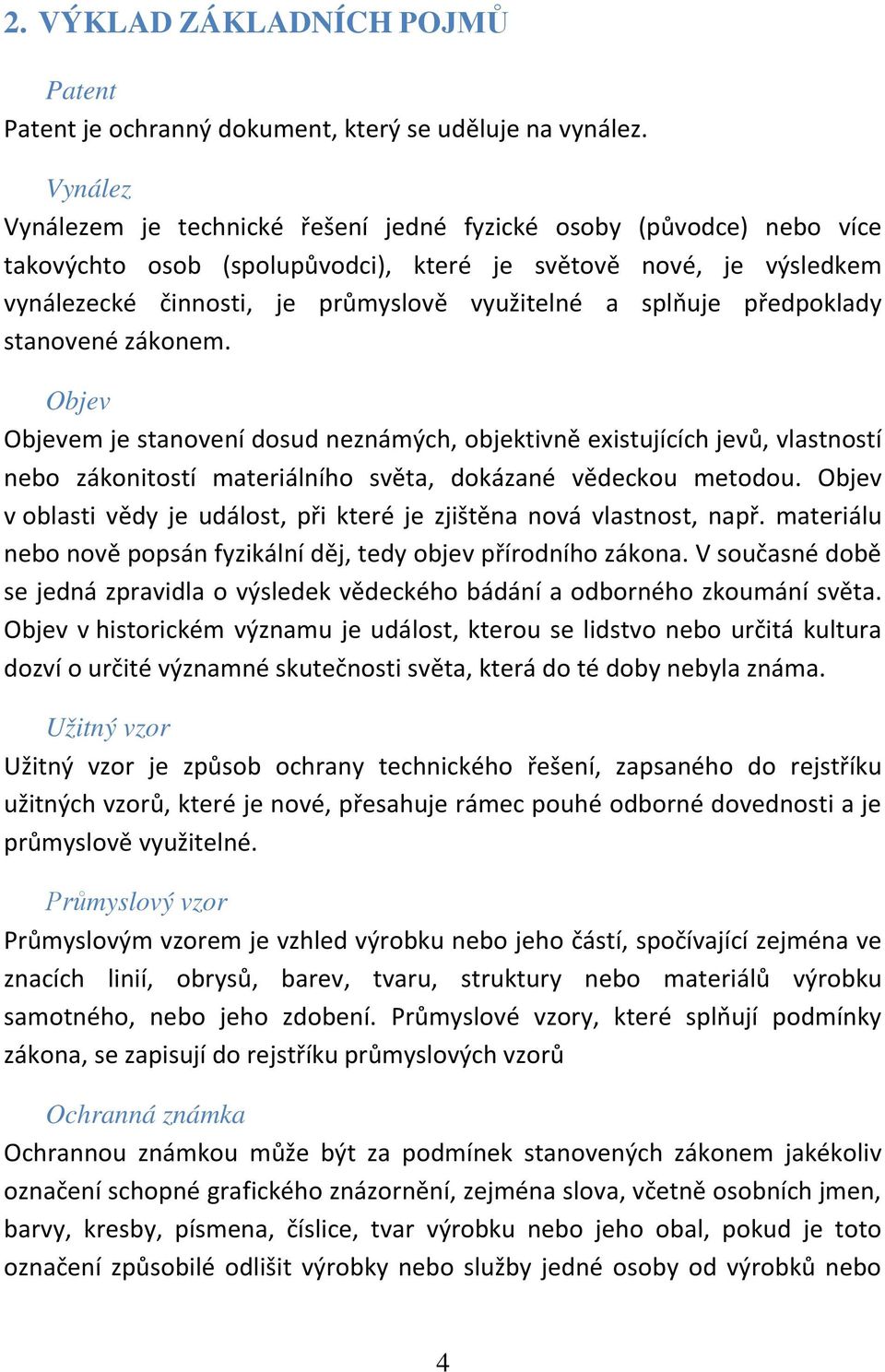 2. VÝKLAD ZÁKLADNÍCH POJMŮ

Patent

Patent je ochranný dokument, který se uděluje na vynález.

Vynález

Vynálezem je technické řešení jedné fyzické osoby (původce) nebo více takovýchto osob (spolupůvodci), které je světově nové, je výsledkem vynálezecké činnosti, je průmyslově využitelné a splňuje předpoklady stanovené zákonem.

Objev

Objevem je stanovení dosud neznámých, objektivně existujících jevů, vlastností nebo zákonitostí materiálního světa, dokázané vědeckou metodou. Objev v oblasti vědy je událost, při které je zjištěna nová vlastnost, např. materiálu nebo nově popsán fyzikální děj, tedy objev přírodního zákona. V současné době se jedná zpravidla o výsledek vědeckého bádání a odborného zkoumání světa. Objev v historickém významu je událost, kterou se lidstvo nebo určitá kultura dozví o určité významné skutečnosti světa, která do té doby nebyla známa.

Užitný vzor

Užitný vzor je způsob ochrany technického řešení, zapsaného do rejstříku užitných vzorů, které je nové, přesahuje rámec pouhé odborné dovednosti a je průmyslově využitelné.

Průmyslový vzor

Průmyslovým vzorem je vzhled výrobku nebo jeho částí, spočívající zejména ve znacích linií, obrysů, barev, tvaru, struktury nebo materiálů výrobku samotného, nebo jeho zdobení. Průmyslové vzory, které splňují podmínky zákona, se zapisují do rejstříku průmyslových vzorů

Ochranná známka

Ochrannou známkou může být za podmínek stanovených zákonem jakékoliv označení schopné grafického znázornění, zejména slova, včetně osobních jmen, barvy, kresby, písmena, číslice, tvar výrobku nebo jeho obal, pokud je toto označení způsobilé odlišit výrobky nebo služby jedné osoby od výrobků nebo

4